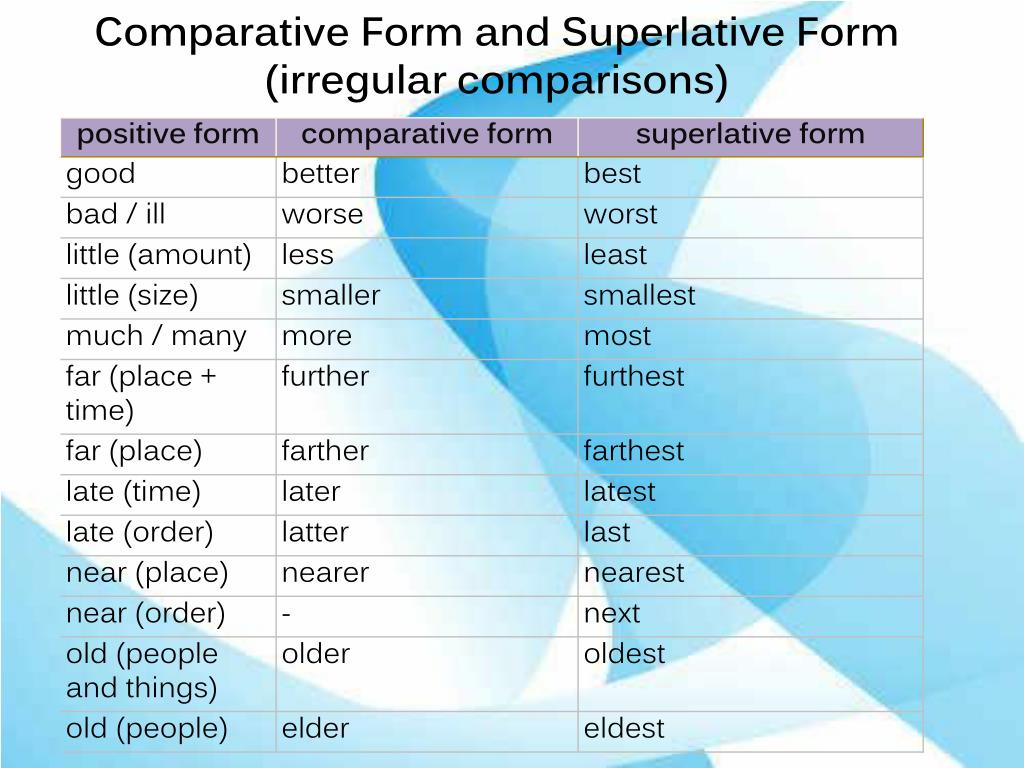 Comparative Form and Superlative Form
(irregular comparisons)

| positive form | comparative form | superlative form |
|---|---|---|
| good | better | best |
| bad / ill | worse | worst |
| little (amount) | less | least |
| little (size) | smaller | smallest |
| much / many | more | most |
| far (place + time) | further | furthest |
| far (place) | farther | farthest |
| late (time) | later | latest |
| late (order) | latter | last |
| near (place) | nearer | nearest |
| near (order) | - | next |
| old (people and things) | older | oldest |
| old (people) | elder | eldest |